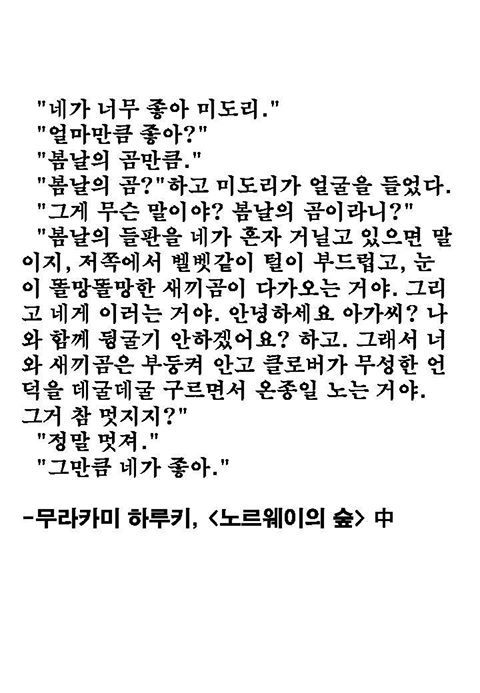 "네가 너무 좋아 미도리."

"얼마만큼 좋아?"

"봄날의 곰만큼."

"봄날의 곰?"하고 미도리가 얼굴을 들었다.

"그게 무슨 말이야? 봄날의 곰이라니?"

"봄날의 들판을 네가 혼자 거닐고 있으면 말이지, 저쪽에서 벨벳같이 털이 부드럽고, 눈이 똘망똘망한 새끼곰이 다가오는 거야. 그리고 네게 이러는 거야. 안녕하세요 아가씨? 나와 함께 뒹굴기 안하겠어요? 하고. 그래서 너와 새끼곰은 부둥켜 안고 클로버가 무성한 언덕을 데굴데굴 구르면서 온종일 노는 거야. 그거 참 멋지지?"

"정말 멋져."

"그만큼 네가 좋아."

-무라카미 하루키, <노르웨이의 숲> 中